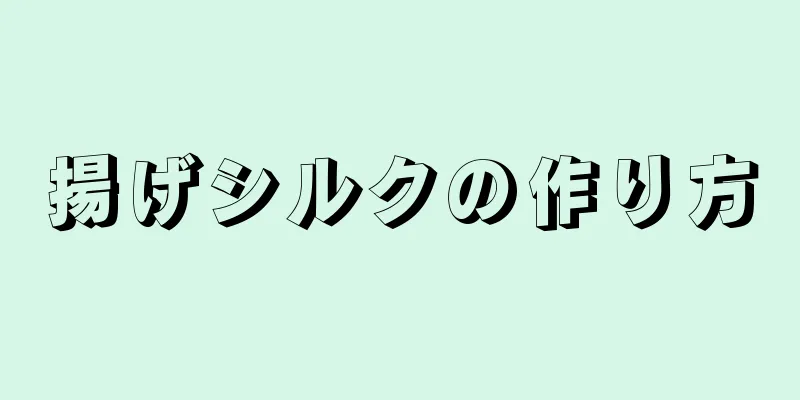 揚げシルクの作り方